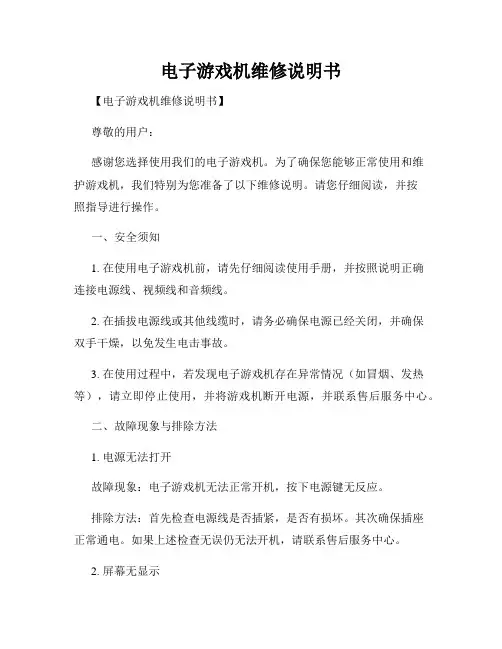 电子游戏机维修说明书

【电子游戏机维修说明书】

尊敬的用户：

感谢您选择使用我们的电子游戏机。为了确保您能够正常使用和维护游戏机，我们特别为您准备了以下维修说明。请您仔细阅读，并按照指导进行操作。

一、安全须知

1. 在使用电子游戏机前，请先仔细阅读使用手册，并按照说明正确连接电源线、视频线和音频线。

2. 在插拔电源线或其他线缆时，请务必确保电源已经关闭，并确保双手干燥，以免发生电击事故。

3. 在使用过程中，若发现电子游戏机存在异常情况（如冒烟、发热等），请立即停止使用，并将游戏机断开电源，并联系售后服务中心。

二、故障现象与排除方法

1. 电源无法打开

故障现象：电子游戏机无法正常开机，按下电源键无反应。

排除方法：首先检查电源线是否插紧，是否有损坏。其次确保插座正常通电。如果上述检查无误仍无法开机，请联系售后服务中心。

2. 屏幕无显示